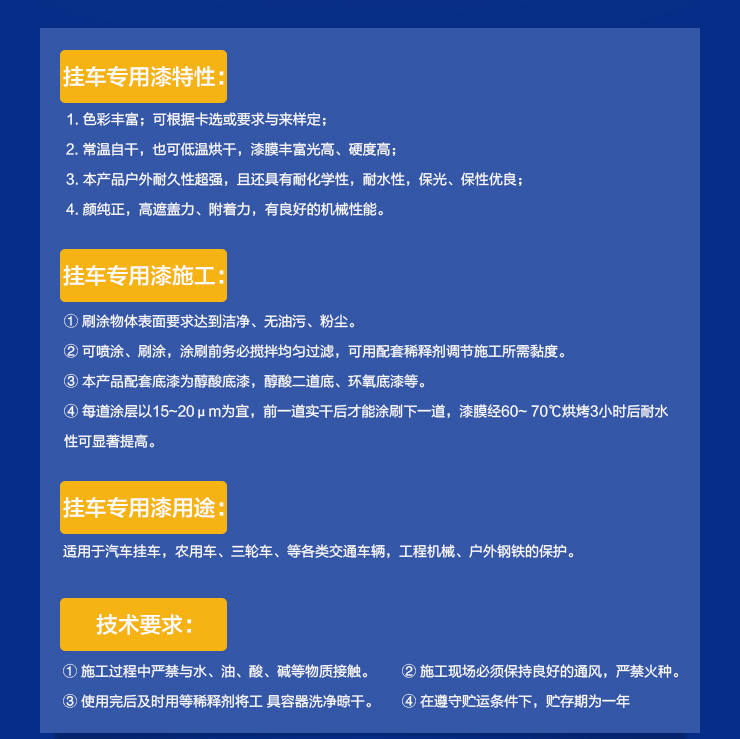 挂车专用漆特性：

1. 色彩丰富；可根据卡选或要求与来样定；

2. 常温自干，也可低温烘干，漆膜丰富光高、硬度高；

3. 本产品户外耐久性超强，且还具有耐化学性，耐水性，保光、保性优良；

4. 颜纯正，高遮盖力、附着力，有良好的机械性能。

挂车专用漆施工：

① 刷涂物体表面要求达到洁净、无油污、粉尘。

② 可喷涂、刷涂，涂刷前务必搅拌均匀过滤，可用配套稀释剂调节施工所需黏度。

③ 本产品配套底漆为醇酸底漆，醇酸二道底、环氧底漆等。

④ 每道涂层以15~20μm为宜，前一道实干后才能涂刷下一道，漆膜经60~ 70℃烘烤3小时后耐水性可显著提高。

挂车专用漆用途：

适用于汽车挂车，农用车、三轮车、等各类交通车辆，工程机械、户外钢铁的保护。

技术要求：

① 施工过程中严禁与水、油、酸、碱等物质接触。

② 施工现场必须保持良好的通风，严禁火种。

③ 使用完后及时用等稀释剂将工 具容器洗净晾干。

④ 在遵守贮运条件下，贮存期为一年